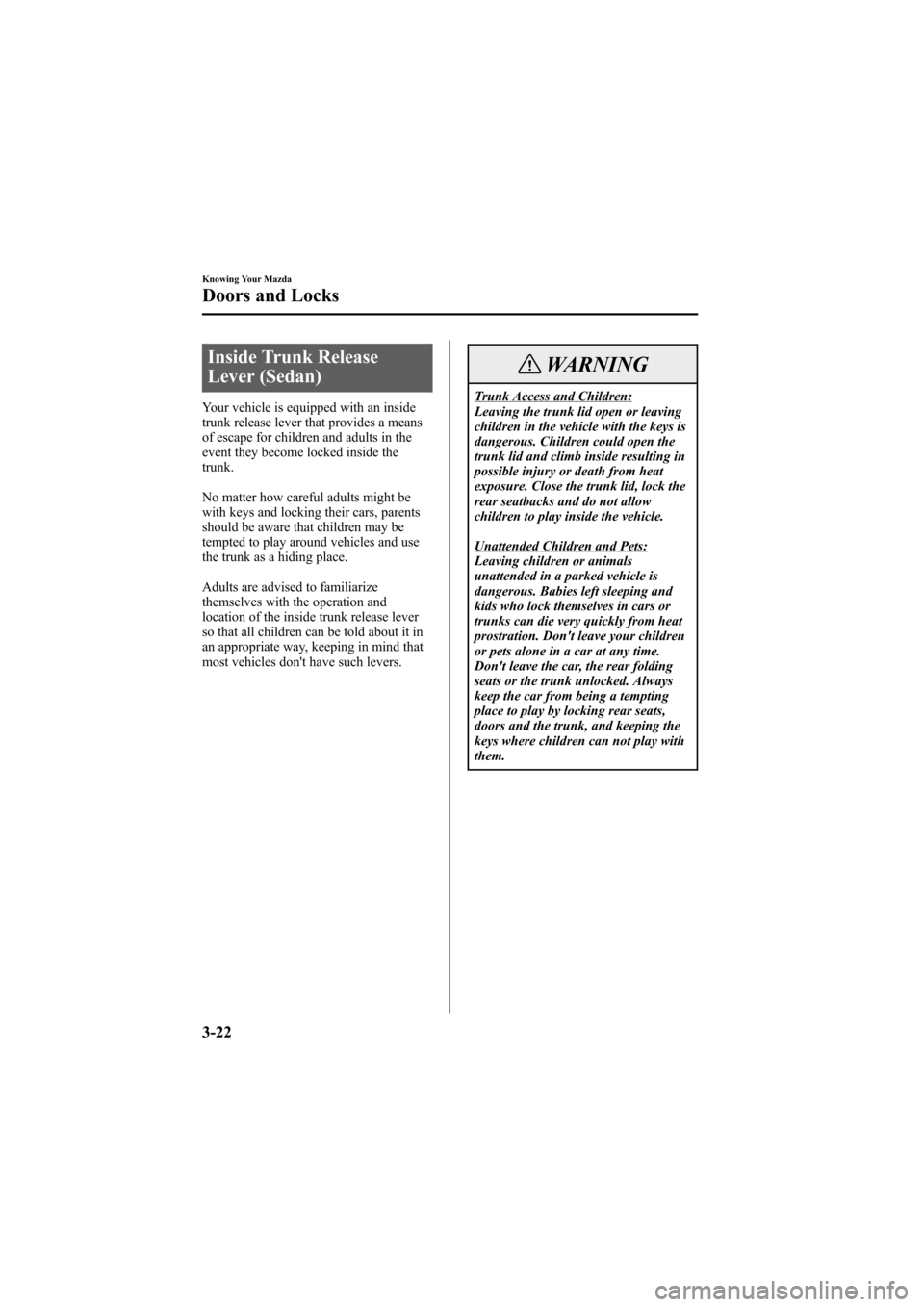 Knowing Your Mazda

Doors and Locks

Inside Trunk Release Lever (Sedan)

Your vehicle is equipped with an inside trunk release lever that provides a means of escape for children and adults in the event they become locked inside the trunk.

No matter how careful adults might be with keys and locking their cars, parents should be aware that children may be tempted to play around vehicles and use the trunk as a hiding place.

Adults are advised to familiarize themselves with the operation and location of the inside trunk release lever so that all children can be told about it in an appropriate way, keeping in mind that most vehicles don't have such levers.

WARNING

Trunk Access and Children:
Leaving the trunk lid open or leaving children in the vehicle with the keys is dangerous. Children could open the trunk lid and climb inside resulting in possible injury or death from heat exposure. Close the trunk lid, lock the rear seatbacks and do not allow children to play inside the vehicle.

Unattended Children and Pets:
Leaving children or animals unattended in a parked vehicle is dangerous. Babies left sleeping and kids who lock themselves in cars or trunks can die very quickly from heat prostration. Don't leave your children or pets alone in a car at any time. Don't leave the car, the rear folding seats or the trunk unlocked. Always keep the car from being a tempting place to play by locking rear seats, doors and the trunk, and keeping the keys where children can not play with them.

3-22

carmanualsonline.info